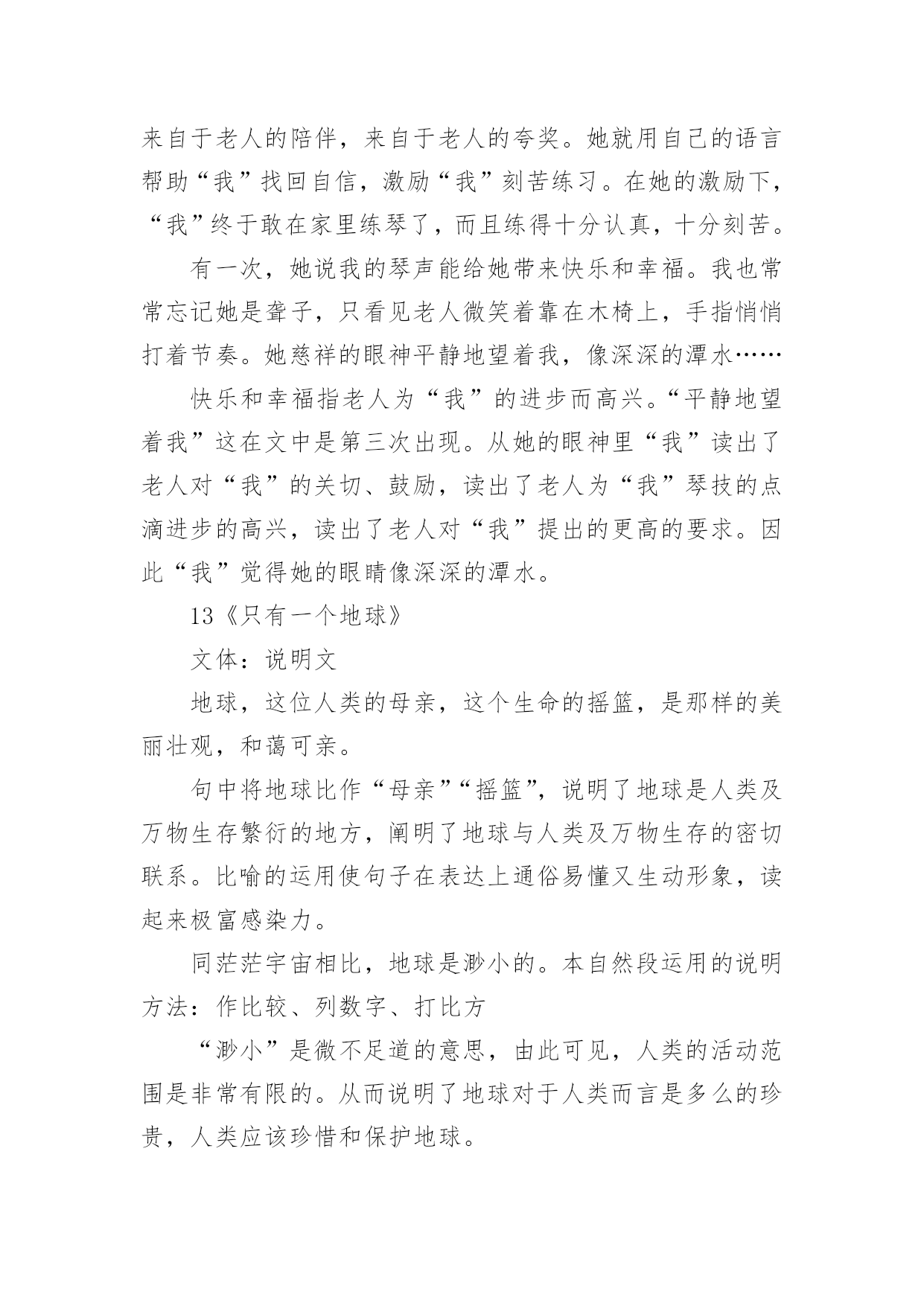 来自于老人的陪伴，来自于老人的夸奖。她就用自己的语言帮助“我”找回自信，激励“我”刻苦练习。在她的激励下，“我”终于敢在家里练琴了，而且练得十分认真，十分刻苦。

有一次，她说我的琴声能给她带来快乐和幸福。我也常常忘记她是聋子，只看见老人微笑着靠在木椅上，手指悄悄打着节奏。她慈祥的眼神平静地望着我，像深深的潭水……

快乐和幸福指老人为“我”的进步而高兴。“平静地望着我”这在文中是第三次出现。从她的眼神里“我”读出了老人对“我”的关切、鼓励，读出了老人为“我”琴技的点滴进步的高兴，读出了老人对“我”提出的更高的要求。因此“我”觉得她的眼睛像深深的潭水。

13《只有一个地球》

文体：说明文

地球，这位人类的母亲，这个生命的摇篮，是那样的美丽壮观，和蔼可亲。

句中将地球比作“母亲”“摇篮”，说明了地球是人类及万物生存繁衍的地方，阐明了地球与人类及万物生存的密切联系。比喻的运用使句子在表达上通俗易懂又生动形象，读起来极富感染力。

同茫茫宇宙相比，地球是渺小的。本自然段运用的说明方法：作比较、列数字、打比方

“渺小”是微不足道的意思，由此可见，人类的活动范围是非常有限的。从而说明了地球对于人类而言是多么的珍贵，人类应该珍惜和保护地球。